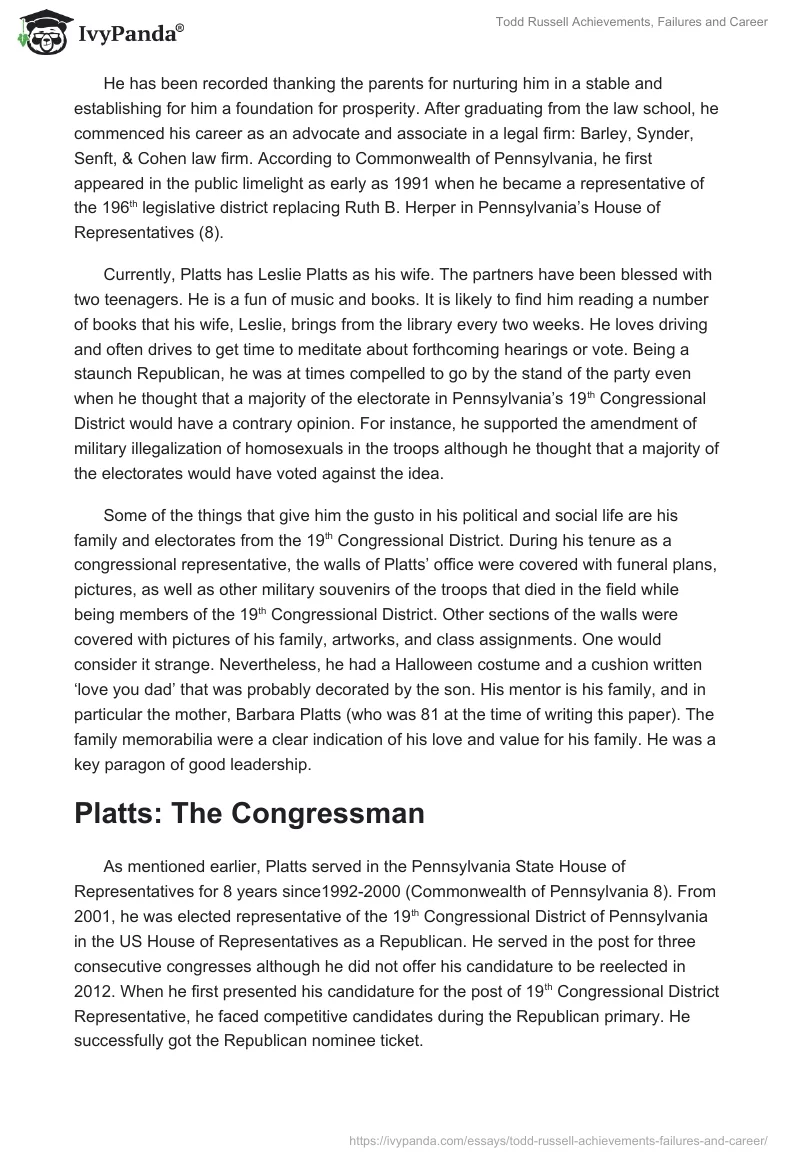 IvyPanda®

Todd Russell Achievements, Failures and Career

He has been recorded thanking the parents for nurturing him in a stable and establishing for him a foundation for prosperity. After graduating from the law school, he commenced his career as an advocate and associate in a legal firm: Barley, Synder, Senft, & Cohen law firm. According to Commonwealth of Pennsylvania, he first appeared in the public limelight as early as 1991 when he became a representative of the 196$^{th}$ legislative district replacing Ruth B. Herper in Pennsylvania's House of Representatives (8).

Currently, Platts has Leslie Platts as his wife. The partners have been blessed with two teenagers. He is a fun of music and books. It is likely to find him reading a number of books that his wife, Leslie, brings from the library every two weeks. He loves driving and often drives to get time to meditate about forthcoming hearings or vote. Being a staunch Republican, he was at times compelled to go by the stand of the party even when he thought that a majority of the electorate in Pennsylvania's 19$^{th}$ Congressional District would have a contrary opinion. For instance, he supported the amendment of military illegalization of homosexuals in the troops although he thought that a majority of the electorates would have voted against the idea.

Some of the things that give him the gusto in his political and social life are his family and electorates from the 19$^{th}$ Congressional District. During his tenure as a congressional representative, the walls of Platts' office were covered with funeral plans, pictures, as well as other military souvenirs of the troops that died in the field while being members of the 19$^{th}$ Congressional District. Other sections of the walls were covered with pictures of his family, artworks, and class assignments. One would consider it strange. Nevertheless, he had a Halloween costume and a cushion written 'love you dad' that was probably decorated by the son. His mentor is his family, and in particular the mother, Barbara Platts (who was 81 at the time of writing this paper). The family memorabilia were a clear indication of his love and value for his family. He was a key paragon of good leadership.

Platts: The Congressman

As mentioned earlier, Platts served in the Pennsylvania State House of Representatives for 8 years since1992-2000 (Commonwealth of Pennsylvania 8). From 2001, he was elected representative of the 19$^{th}$ Congressional District of Pennsylvania in the US House of Representatives as a Republican. He served in the post for three consecutive congresses although he did not offer his candidature to be reelected in 2012. When he first presented his candidature for the post of 19$^{th}$ Congressional District Representative, he faced competitive candidates during the Republican primary. He successfully got the Republican nominee ticket.

https://ivypanda.com/essays/todd-russell-achievements-failures-and-career/